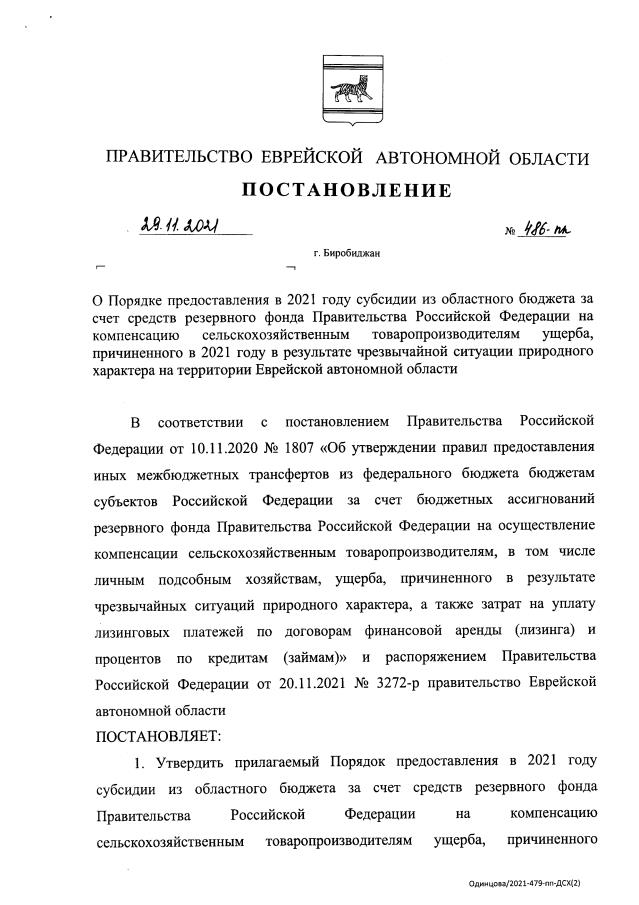 ПРАВИТЕЛЬСТВО ЕВРЕЙСКОЙ АВТОНОМНОЙ ОБЛАСТИ

ПОСТАНОВЛЕНИЕ

29.11.2021

№ 486-пп

г. Биробиджан

О Порядке предоставления в 2021 году субсидии из областного бюджета за счет средств резервного фонда Правительства Российской Федерации на компенсацию сельскохозяйственным товаропроизводителям ущерба, причиненного в 2021 году в результате чрезвычайной ситуации природного характера на территории Еврейской автономной области

В соответствии с постановлением Правительства Российской Федерации от 10.11.2020 № 1807 «Об утверждении правил предоставления иных межбюджетных трансфертов из федерального бюджета бюджетам субъектов Российской Федерации за счет бюджетных ассигнований резервного фонда Правительства Российской Федерации на осуществление компенсации сельскохозяйственным товаропроизводителям, в том числе личным подсобным хозяйствам, ущерба, причиненного в результате чрезвычайных ситуаций природного характера, а также затрат на уплату лизинговых платежей по договорам финансовой аренды (лизинга) и процентов по кредитам (займам)» и распоряжением Правительства Российской Федерации от 20.11.2021 № 3272-р правительство Еврейской автономной области

ПОСТАНОВЛЯЕТ:

1. Утвердить прилагаемый Порядок предоставления в 2021 году субсидии из областного бюджета за счет средств резервного фонда Правительства Российской Федерации на компенсацию сельскохозяйственным товаропроизводителям ущерба, причиненного

Одинцова/2021-479-пп-ДСХ(2)